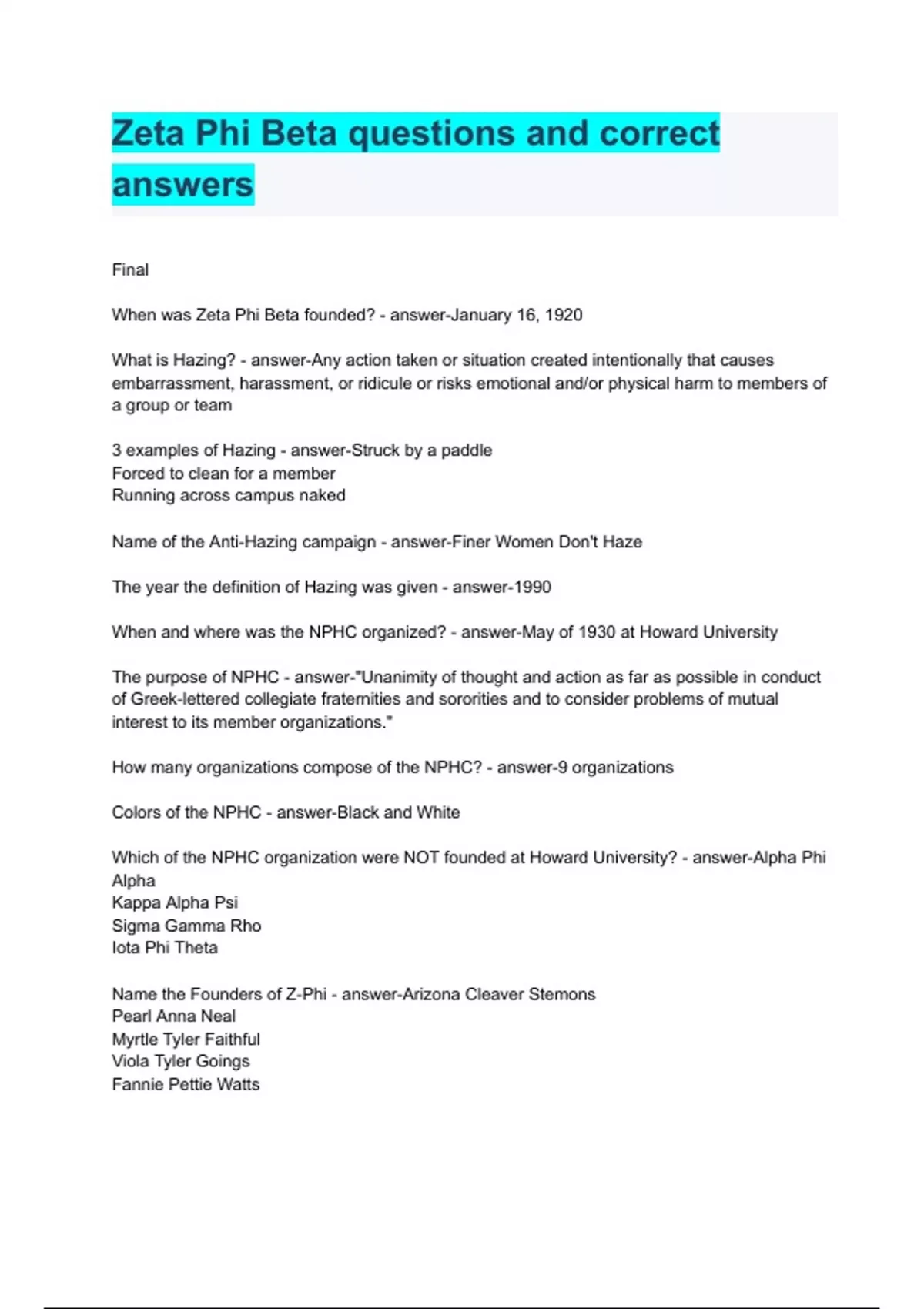 Zeta Phi Beta questions and correct answers

Final

When was Zeta Phi Beta founded? - answer-January 16, 1920

What is Hazing? - answer-Any action taken or situation created intentionally that causes embarrassment, harassment, or ridicule or risks emotional and/or physical harm to members of a group or team

3 examples of Hazing - answer-Struck by a paddle
Forced to clean for a member
Running across campus naked

Name of the Anti-Hazing campaign - answer-Finer Women Don't Haze

The year the definition of Hazing was given - answer-1990

When and where was the NPHC organized? - answer-May of 1930 at Howard University

The purpose of NPHC - answer-"Unanimity of thought and action as far as possible in conduct of Greek-lettered collegiate fraternities and sororities and to consider problems of mutual interest to its member organizations."

How many organizations compose of the NPHC? - answer-9 organizations

Colors of the NPHC - answer-Black and White

Which of the NPHC organization were NOT founded at Howard University? - answer-Alpha Phi Alpha
Kappa Alpha Psi
Sigma Gamma Rho
Iota Phi Theta

Name the Founders of Z-Phi - answer-Arizona Cleaver Stemons
Pearl Anna Neal
Myrtle Tyler Faithful
Viola Tyler Goings
Fannie Pettie Watts